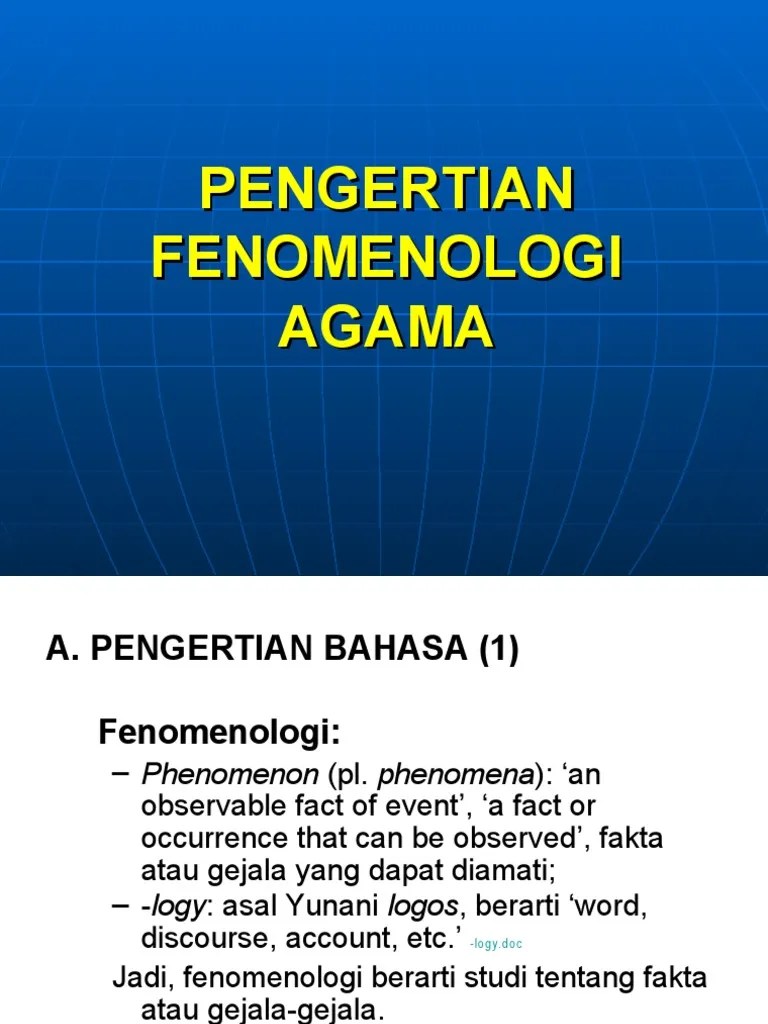 PENGERTIAN FENOMENOLOGI AGAMA

A. PENGERTIAN BAHASA (1)

Fenomenologi:

– Phenomenon (pl. phenomena): ‘an observable fact of event’, ‘a fact or occurrence that can be observed’, fakta atau gejala yang dapat diamati;

– -logy: asal Yunani logos, berarti ‘word, discourse, account, etc.’ -logy.doc

Jadi, fenomenologi berarti studi tentang fakta atau gejala-gejala.